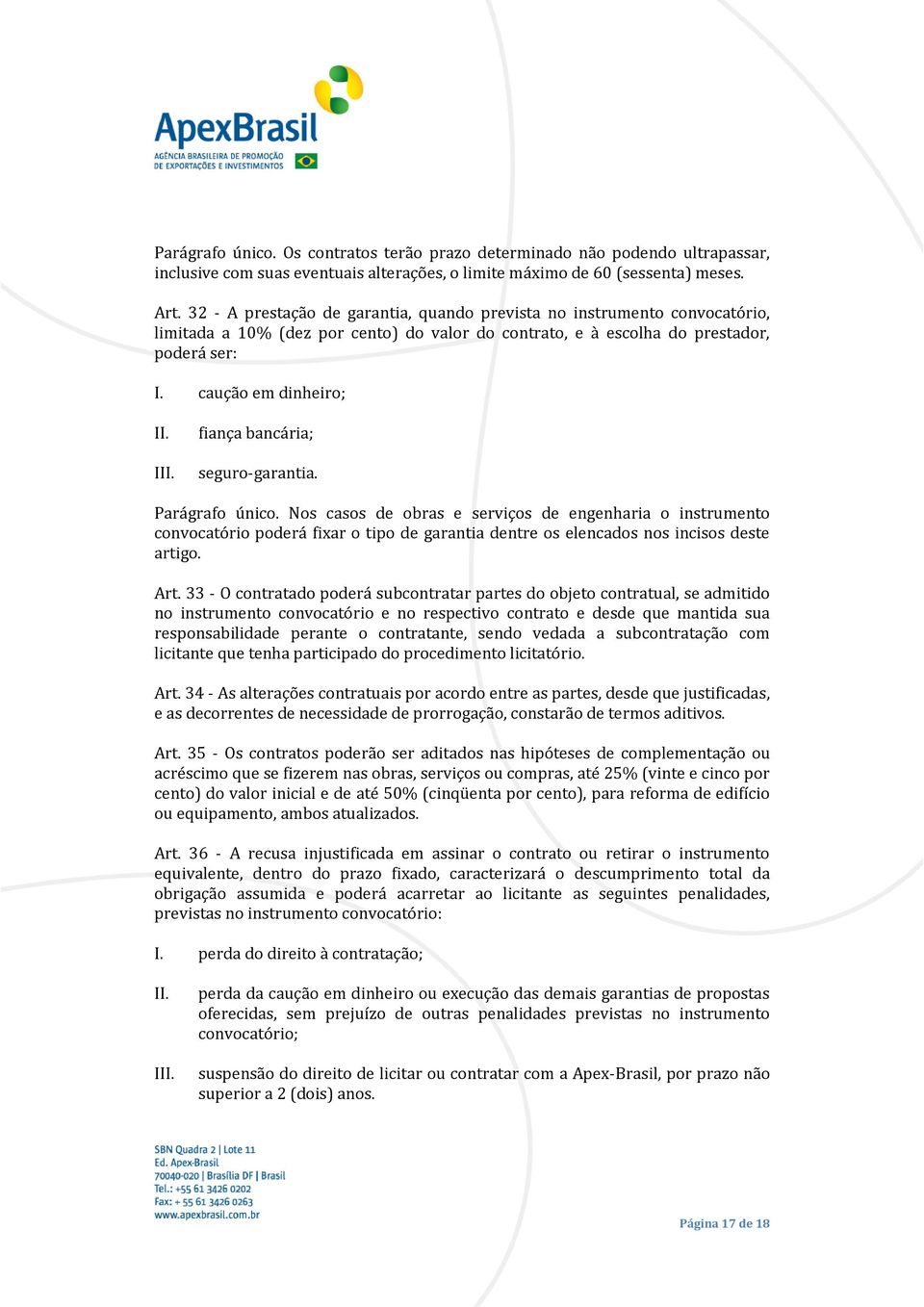 ApexBrasil
AGÊNCIA BRASILEIRA DE PROMOÇÃO DE EXPORTAÇÕES E INVESTIMENTOS

Parágrafo único. Os contratos terão prazo determinado não podendo ultrapassar, inclusive com suas eventuais alterações, o limite máximo de 60 (sessenta) meses.

Art. 32 - A prestação de garantia, quando prevista no instrumento convocatório, limitada a 10% (dez por cento) do valor do contrato, e à escolha do prestador, poderá ser:

I. caução em dinheiro;

II. fiança bancária;

III. seguro-garantia.

Parágrafo único. Nos casos de obras e serviços de engenharia o instrumento convocatório poderá fixar o tipo de garantia dentre os elencados nos incisos deste artigo.

Art. 33 - O contratado poderá subcontratar partes do objeto contratual, se admitido no instrumento convocatório e no respectivo contrato e desde que mantida sua responsabilidade perante o contratante, sendo vedada a subcontratação com licitante que tenha participado do procedimento licitatório.

Art. 34 - As alterações contratuais por acordo entre as partes, desde que justificadas, e as decorrentes de necessidade de prorrogação, constarão de termos aditivos.

Art. 35 - Os contratos poderão ser aditados nas hipóteses de complementação ou acréscimo que se fizerem nas obras, serviços ou compras, até 25% (vinte e cinco por cento) do valor inicial e de até 50% (cinqüenta por cento), para reforma de edifício ou equipamento, ambos atualizados.

Art. 36 - A recusa injustificada em assinar o contrato ou retirar o instrumento equivalente, dentro do prazo fixado, caracterizará o descumprimento total da obrigação assumida e poderá acarretar ao licitante as seguintes penalidades, previstas no instrumento convocatório:

I. perda do direito à contratação;

II. perda da caução em dinheiro ou execução das demais garantias de propostas oferecidas, sem prejuízo de outras penalidades previstas no instrumento convocatório;

III. suspensão do direito de licitar ou contratar com a Apex-Brasil, por prazo não superior a 2 (dois) anos.

SBN Quadra 2 | Lote 11
Ed. Apex-Brasil
70040-020 | Brasília DF | Brasil
Tel.: +55 61 3426 0202
Fax: + 55 61 3426 0263
www.apexbrasil.com.br

Página 17 de 18